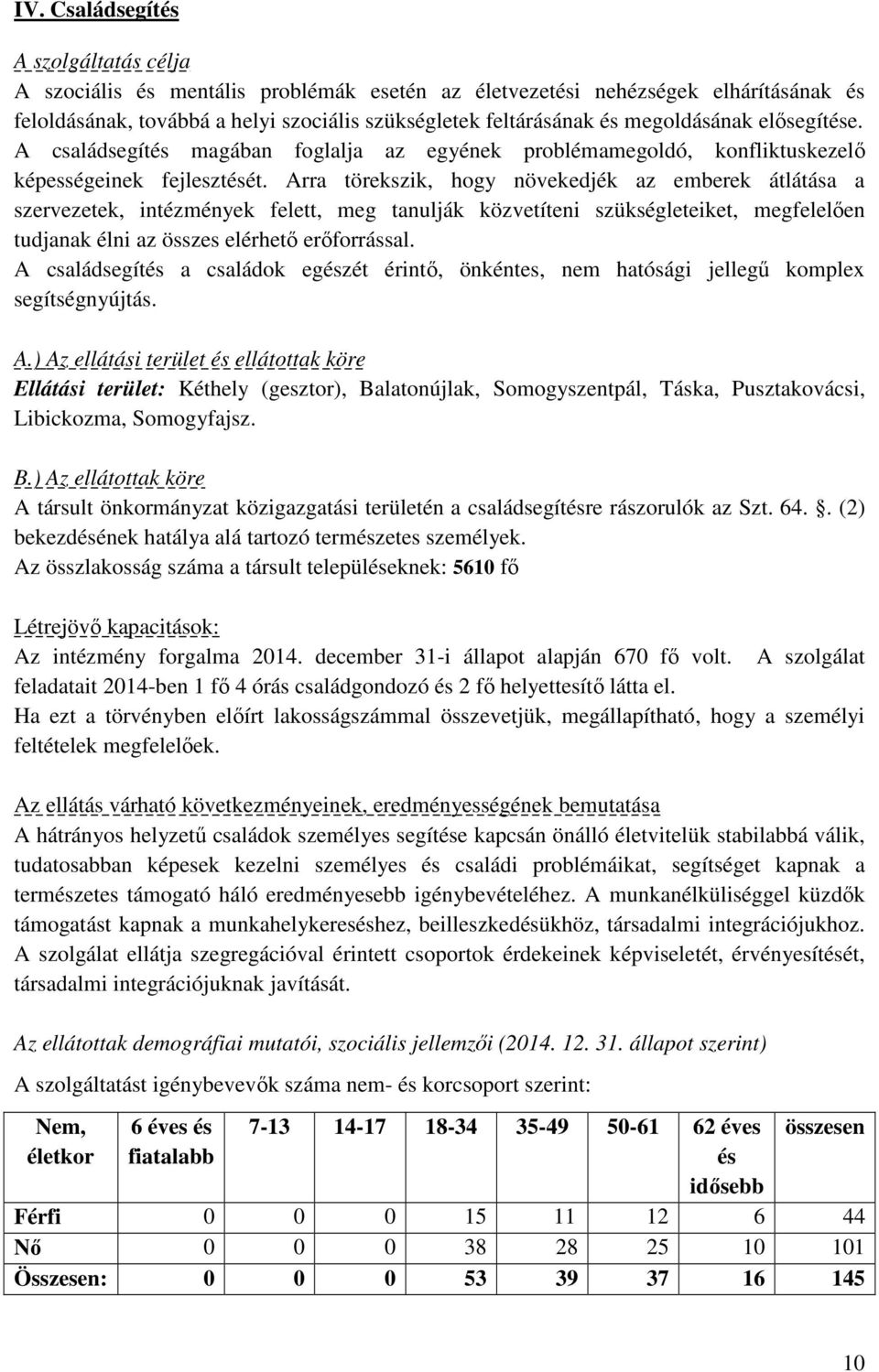 IV. Családsegítés

A szolgáltatás célja
A szociális és mentális problémák esetén az életvezetési nehézségek elhárításának és feloldásának, továbbá a helyi szociális szükségletek feltárásának és megoldásának elősegítése. A családsegítés magában foglalja az egyének problémamegoldó, konfliktuskezelő képességeinek fejlesztését. Arra törekszik, hogy növekedjék az emberek átlátása a szervezetek, intézmények felett, meg tanulják közvetíteni szükségleteiket, megfelelően tudjanak élni az összes elérhető erőforrással.
A családsegítés a családok egészét érintő, önkéntes, nem hatósági jellegű komplex segítségnyújtás.

A.) Az ellátási terület és ellátottak köre
Ellátási terület: Kéthely (gesztor), Balatonújlak, Somogyszentpál, Táska, Pusztakovácsi, Libickozma, Somogyfajsz.

B.) Az ellátottak köre
A társult önkormányzat közigazgatási területén a családsegítésre rászorulók az Szt. 64. . (2) bekezdésének hatálya alá tartozó természetes személyek.
Az összlakosság száma a társult településeknek: 5610 fő

Létrejövő kapacitások:
Az intézmény forgalma 2014. december 31-i állapot alapján 670 fő volt. A szolgálat feladatait 2014-ben 1 fő 4 órás családgondozó és 2 fő helyettesítő látta el.
Ha ezt a törvényben előírt lakosságszámmal összevetjük, megállapítható, hogy a személyi feltételek megfelelőek.

Az ellátás várható következményeinek, eredményességének bemutatása
A hátrányos helyzetű családok személyes segítése kapcsán önálló életvitelük stabilabbá válik, tudatosabban képesek kezelni személyes és családi problémáikat, segítséget kapnak a természetes támogató háló eredményesebb igénybevételéhez. A munkanélküliséggel küzdők támogatást kapnak a munkahelykereséshez, beilleszkedésükhöz, társadalmi integrációjukhoz. A szolgálat ellátja szegregációval érintett csoportok érdekeinek képviseletét, érvényesítését, társadalmi integrációjuknak javítását.

Az ellátottak demográfiai mutatói, szociális jellemzői (2014. 12. 31. állapot szerint)
A szolgáltatást igénybevevők száma nem- és korcsoport szerint:

| Nem, életkor | 6 éves és fiatalabb | 7-13 | 14-17 | 18-34 | 35-49 | 50-61 | 62 éves és idősebb | összesen |
|---|---|---|---|---|---|---|---|---|
| Férfi | 0 | 0 | 0 | 15 | 11 | 12 | 6 | 44 |
| Nő | 0 | 0 | 0 | 38 | 28 | 25 | 10 | 101 |
| Összesen: | 0 | 0 | 0 | 53 | 39 | 37 | 16 | 145 |

10